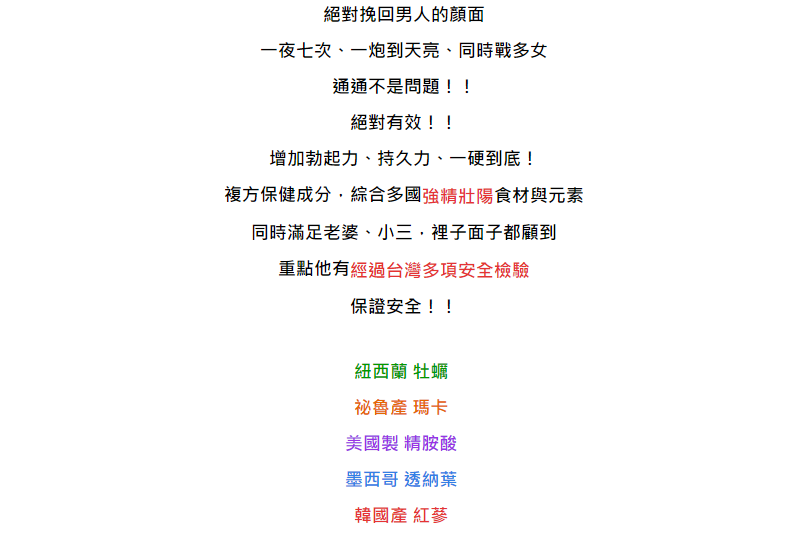 絕對挽回男人的顏面

一夜七次、一炮到天亮、同時戰多女

通通不是問題！！

絕對有效！！

增加勃起力、持久力、一硬到底！

複方保健成分，綜合多國強精壯陽食材與元素

同時滿足老婆、小三，裡子面子都顧到

重點他有經過台灣多項安全檢驗

保證安全！！

紐西蘭 牡蠣

祕魯產 瑪卡

美國製 精胺酸

墨西哥 透納葉

韓國產 紅蔘